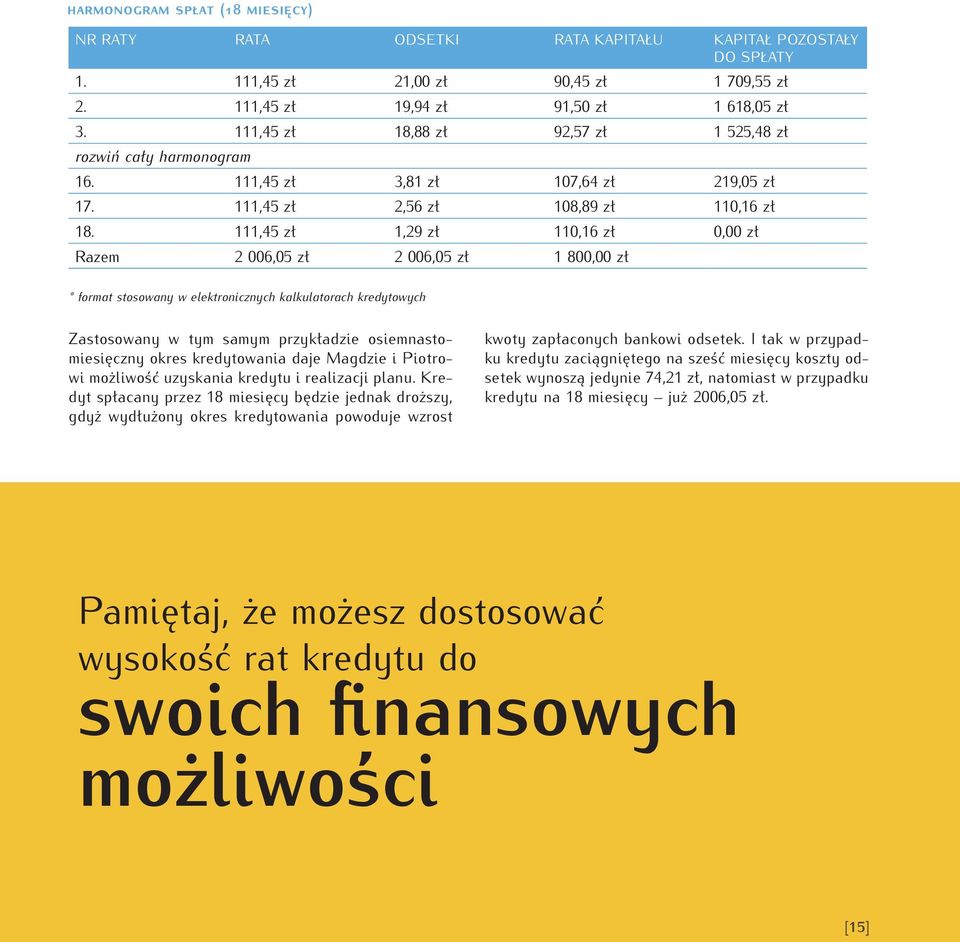 HARMONOGRAM SPŁAT (18 MIESIĘCY)

| NR RATY | RATA | ODSETKI | RATA KAPITAŁU | KAPITAŁ POZOSTAŁY DO SPŁATY |
|---|---|---|---|---|
| 1. | 111,45 zł | 21,00 zł | 90,45 zł | 1 709,55 zł |
| 2. | 111,45 zł | 19,94 zł | 91,50 zł | 1 618,05 zł |
| 3. | 111,45 zł | 18,88 zł | 92,57 zł | 1 525,48 zł |
| rozwiń cały harmonogram | | | | |
| 16. | 111,45 zł | 3,81 zł | 107,64 zł | 219,05 zł |
| 17. | 111,45 zł | 2,56 zł | 108,89 zł | 110,16 zł |
| 18. | 111,45 zł | 1,29 zł | 110,16 zł | 0,00 zł |
| Razem | 2 006,05 zł | 2 006,05 zł | 1 800,00 zł | |

* format stosowany w elektronicznych kalkulatorach kredytowych

Zastosowany w tym samym przykładzie osiemnastomiesięczny okres kredytowania daje Magdzie i Piotrowi możliwość uzyskania kredytu i realizacji planu. Kredyt spłacany przez 18 miesięcy będzie jednak droższy, gdyż wydłużony okres kredytowania powoduje wzrost

kwoty zapłaconych bankowi odsetek. I tak w przypadku kredytu zaciągniętego na sześć miesięcy koszty odsetek wynoszą jedynie 74,21 zł, natomiast w przypadku kredytu na 18 miesięcy – już 2006,05 zł.

Pamiętaj, że możesz dostosować wysokość rat kredytu do swoich finansowych możliwości

[15]